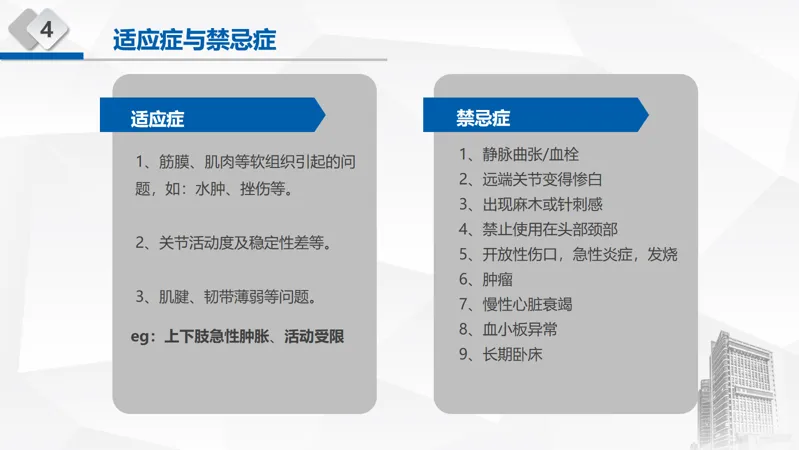 4

适应症与禁忌症

适应症

1、筋膜、肌肉等软组织引起的问题，如：水肿、挫伤等。

2、关节活动度及稳定性差等。

3、肌腱、韧带薄弱等问题。

eg：上下肢急性肿胀、活动受限

禁忌症

1、静脉曲张/血栓
2、远端关节变得惨白
3、出现麻木或针刺感
4、禁止使用在头部颈部
5、开放性伤口，急性炎症，发烧
6、肿瘤
7、慢性心脏衰竭
8、血小板异常
9、长期卧床